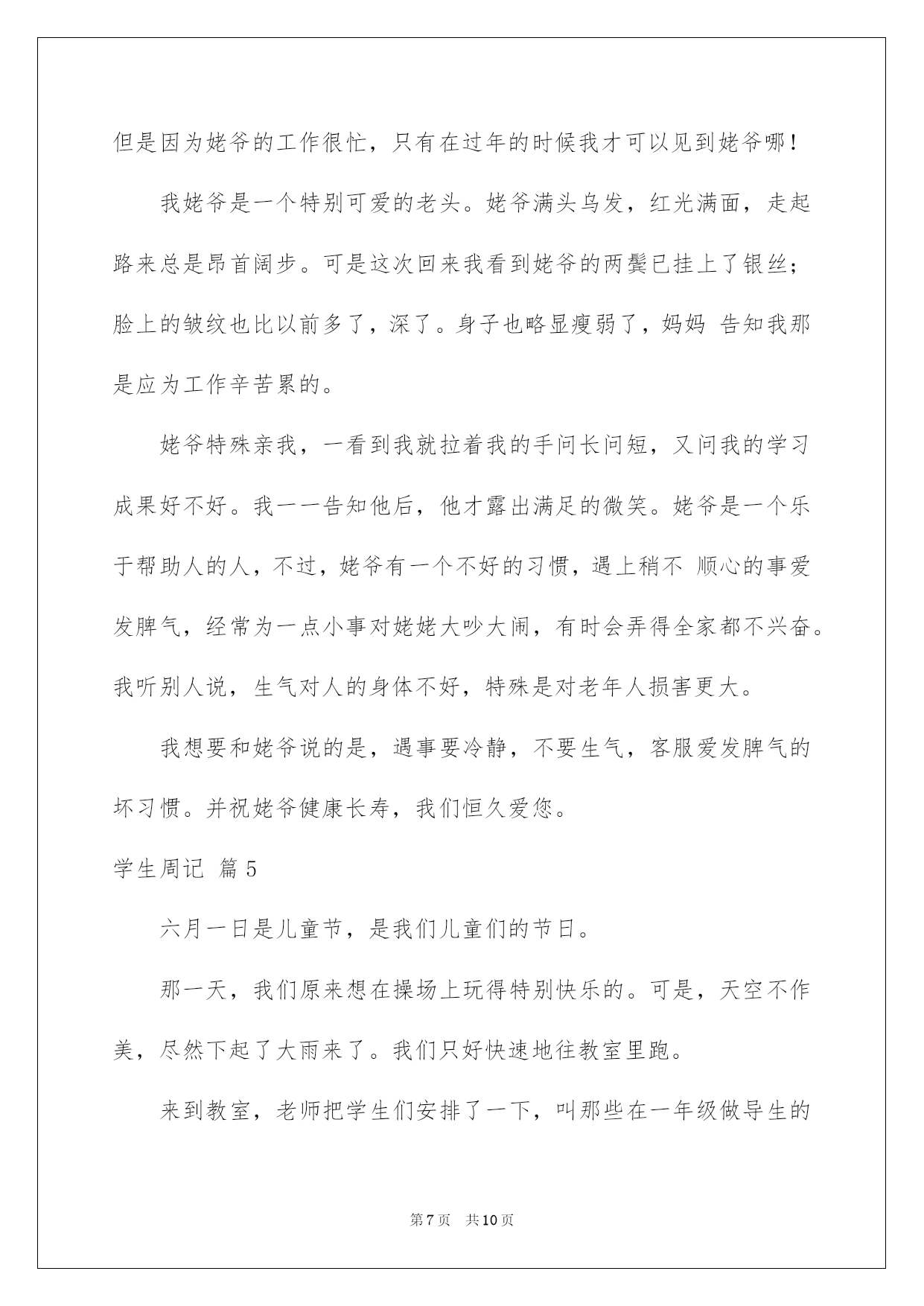 但是因为姥爷的工作很忙，只有在过年的时候我才可以见到姥爷哪！

我姥爷是一个特别可爱的老头。姥爷满头乌发，红光满面，走起路来总是昂首阔步。可是这次回来我看到姥爷的两鬓已挂上了银丝；脸上的皱纹也比以前多了，深了。身子也略显瘦弱了，妈妈 告知我那是应为工作辛苦累的。

姥爷特殊亲我，一看到我就拉着我的手问长问短，又问我的学习成果好不好。我一一告知他后，他才露出满足的微笑。姥爷是一个乐于帮助人的人，不过，姥爷有一个不好的习惯，遇上稍不 顺心的事爱发脾气，经常为一点小事对姥姥大吵大闹，有时会弄得全家都不兴奋。我听别人说，生气对人的身体不好，特殊是对老年人损害更大。

我想要和姥爷说的是，遇事要冷静，不要生气，客服爱发脾气的坏习惯。并祝姥爷健康长寿，我们恒久爱您。

学生周记 篇 5

六月一日是儿童节，是我们儿童们的节日。

那一天，我们原来想在操场上玩得特别快乐的。可是，天空不作美，尽然下起了大雨来了。我们只好快速地往教室里跑。

来到教室，老师把学生们安排了一下，叫那些在一年级做导生的

第 7 页　共 10 页